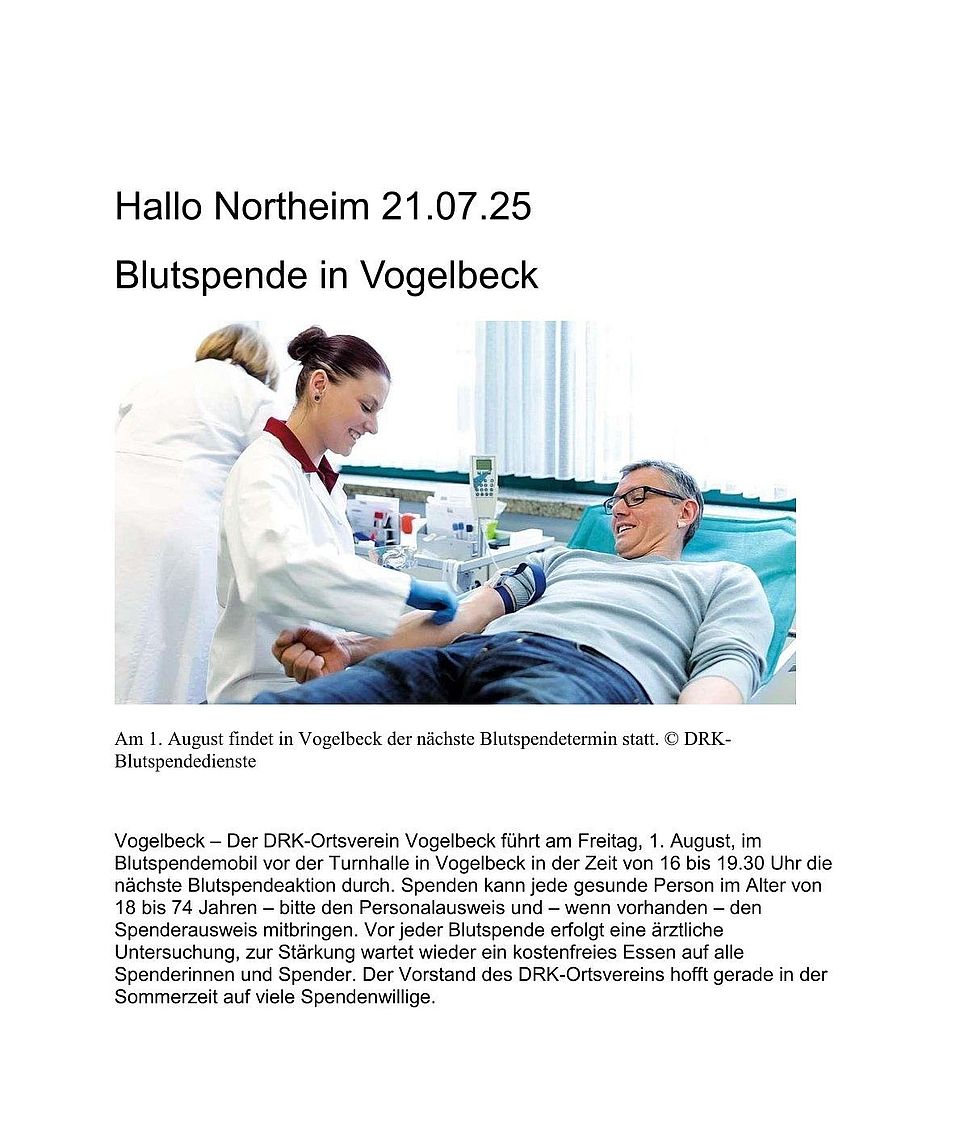 Hallo Northeim 21.07.25

Blutspende in Vogelbeck

Am 1. August findet in Vogelbeck der nächste Blutspendetermin statt. © DRK-Blutspendedienste

Vogelbeck – Der DRK-Ortsverein Vogelbeck führt am Freitag, 1. August, im Blutspendemobil vor der Turnhalle in Vogelbeck in der Zeit von 16 bis 19.30 Uhr die nächste Blutspendeaktion durch. Spenden kann jede gesunde Person im Alter von 18 bis 74 Jahren – bitte den Personalausweis und – wenn vorhanden – den Spenderausweis mitbringen. Vor jeder Blutspende erfolgt eine ärztliche Untersuchung, zur Stärkung wartet wieder ein kostenfreies Essen auf alle Spenderinnen und Spender. Der Vorstand des DRK-Ortsvereins hofft gerade in der Sommerzeit auf viele Spendenwillige.